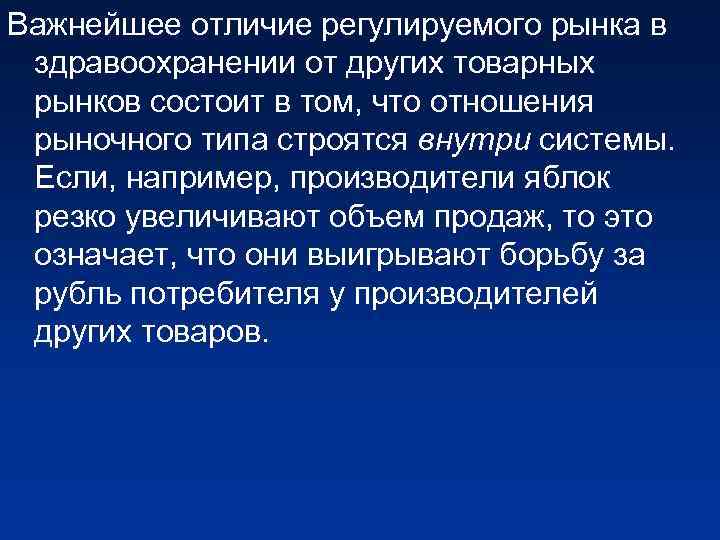 Важнейшее отличие регулируемого рынка в здравоохранении от других товарных рынков состоит в том, что отношения рыночного типа строятся внутри системы. Если, например, производители яблок резко увеличивают объем продаж, то это означает, что они выигрывают борьбу за рубль потребителя у производителей других товаров.